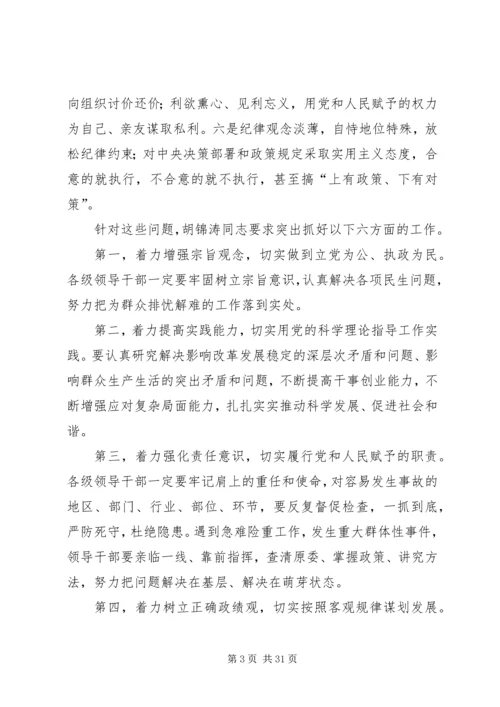 向组织讨价还价；利欲熏心、见利忘义，用党和人民赋予的权力为自己、亲友谋取私利。六是纪律观念淡薄，自恃地位特殊，放松纪律约束；对中央决策部署和政策规定采取实用主义态度，合意的就执行，不合意的就不执行，甚至搞“上有政策、下有对策”。

针对这些问题，胡锦涛同志要求突出抓好以下六方面的工作。

第一，着力增强宗旨观念，切实做到立党为公、执政为民。各级领导干部一定要牢固树立宗旨意识，认真解决各项民生问题，努力把为群众排忧解难的工作落到实处。

第二，着力提高实践能力，切实用党的科学理论指导工作实践。要认真研究解决影响改革发展稳定的深层次矛盾和问题、影响群众生产生活的突出矛盾和问题，不断提高干事创业能力，不断增强应对复杂局面能力，扎扎实实推动科学发展、促进社会和谐。

第三，着力强化责任意识，切实履行党和人民赋予的职责。各级领导干部一定要牢记肩上的重任和使命，对容易发生事故的地区、部门、行业、部位、环节，要反复督促检查，一抓到底，严防死守，杜绝隐患。遇到急难险重工作，发生重大群体性事件，领导干部要亲临一线、靠前指挥，查清原委、掌握政策、讲究方法，努力把问题解决在基层、解决在萌芽状态。

第四，着力树立正确政绩观，切实按照客观规律谋划发展。

第 3 页 共 31 页